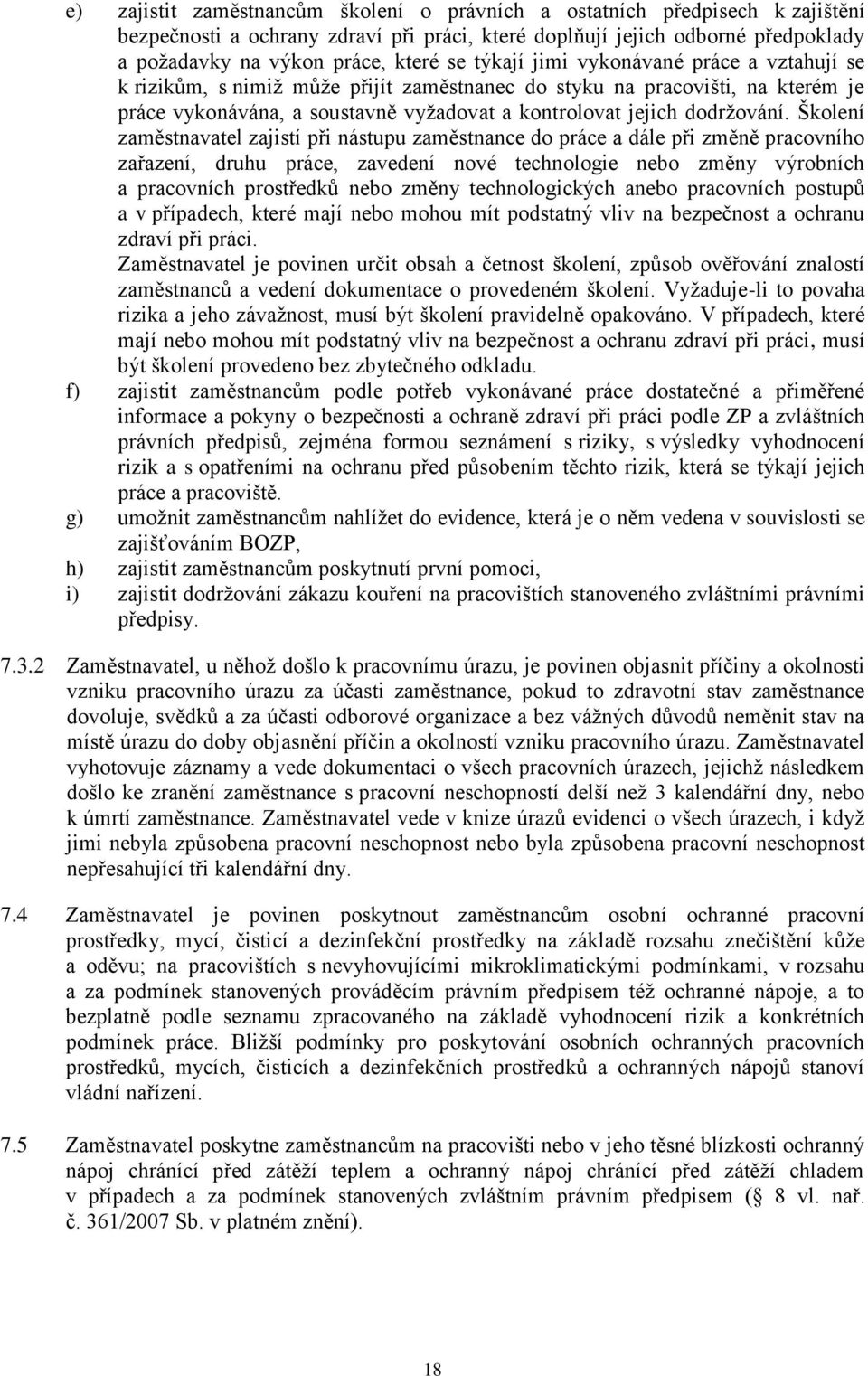 e) zajistit zaměstnancům školení o právních a ostatních předpisech k zajištění bezpečnosti a ochrany zdraví při práci, které doplňují jejich odborné předpoklady a požadavky na výkon práce, které se týkají jimi vykonávané práce a vztahují se k rizikům, s nimiž může přijít zaměstnanec do styku na pracovišti, na kterém je práce vykonávána, a soustavně vyžadovat a kontrolovat jejich dodržování. Školení zaměstnavatel zajistí při nástupu zaměstnance do práce a dále při změně pracovního zařazení, druhu práce, zavedení nové technologie nebo změny výrobních a pracovních prostředků nebo změny technologických anebo pracovních postupů a v případech, které mají nebo mohou mít podstatný vliv na bezpečnost a ochranu zdraví při práci.

Zaměstnavatel je povinen určit obsah a četnost školení, způsob ověřování znalostí zaměstnanců a vedení dokumentace o provedeném školení. Vyžaduje-li to povaha rizika a jeho závažnost, musí být školení pravidelně opakováno. V případech, které mají nebo mohou mít podstatný vliv na bezpečnost a ochranu zdraví při práci, musí být školení provedeno bez zbytečného odkladu.

f) zajistit zaměstnancům podle potřeb vykonávané práce dostatečné a přiměřené informace a pokyny o bezpečnosti a ochraně zdraví při práci podle ZP a zvláštních právních předpisů, zejména formou seznámení s riziky, s výsledky vyhodnocení rizik a s opatřeními na ochranu před působením těchto rizik, která se týkají jejich práce a pracoviště.

g) umožnit zaměstnancům nahlížet do evidence, která je o něm vedena v souvislosti se zajišťováním BOZP,

h) zajistit zaměstnancům poskytnutí první pomoci,

i) zajistit dodržování zákazu kouření na pracovištích stanoveného zvláštními právními předpisy.

7.3.2 Zaměstnavatel, u něhož došlo k pracovnímu úrazu, je povinen objasnit příčiny a okolnosti vzniku pracovního úrazu za účasti zaměstnance, pokud to zdravotní stav zaměstnance dovoluje, svědků a za účasti odborové organizace a bez vážných důvodů neměnit stav na místě úrazu do doby objasnění příčin a okolností vzniku pracovního úrazu. Zaměstnavatel vyhotovuje záznamy a vede dokumentaci o všech pracovních úrazech, jejichž následkem došlo ke zranění zaměstnance s pracovní neschopností delší než 3 kalendářní dny, nebo k úmrtí zaměstnance. Zaměstnavatel vede v knize úrazů evidenci o všech úrazech, i když jimi nebyla způsobena pracovní neschopnost nebo byla způsobena pracovní neschopnost nepřesahující tři kalendářní dny.

7.4 Zaměstnavatel je povinen poskytnout zaměstnancům osobní ochranné pracovní prostředky, mycí, čisticí a dezinfekční prostředky na základě rozsahu znečištění kůže a oděvu; na pracovištích s nevyhovujícími mikroklimatickými podmínkami, v rozsahu a za podmínek stanovených prováděcím právním předpisem též ochranné nápoje, a to bezplatně podle seznamu zpracovaného na základě vyhodnocení rizik a konkrétních podmínek práce. Bližší podmínky pro poskytování osobních ochranných pracovních prostředků, mycích, čisticích a dezinfekčních prostředků a ochranných nápojů stanoví vládní nařízení.

7.5 Zaměstnavatel poskytne zaměstnancům na pracovišti nebo v jeho těsné blízkosti ochranný nápoj chránící před zátěží teplem a ochranný nápoj chránící před zátěží chladem v případech a za podmínek stanovených zvláštním právním předpisem ( 8 vl. nař. č. 361/2007 Sb. v platném znění).

18